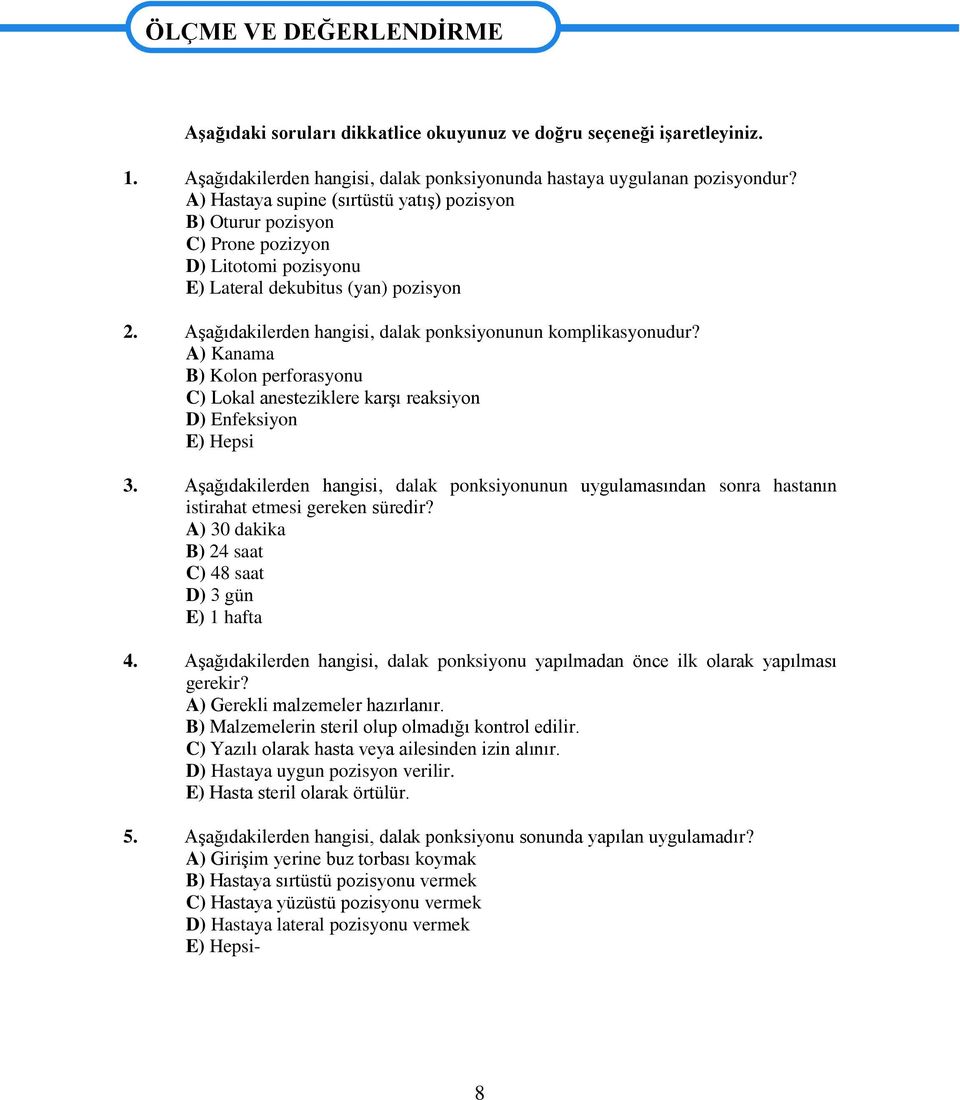 ÖLÇME VE DEĞERLENDİRME

Aşağıdaki soruları dikkatlice okuyunuz ve doğru seçeneği işaretleyiniz.

1. Aşağıdakilerden hangisi, dalak ponksiyonunda hastaya uygulanan pozisyondur?
A) Hastaya supine (sırtüstü yatış) pozisyon
B) Oturur pozisyon
C) Prone pozizyon
D) Litotomi pozisyonu
E) Lateral dekubitus (yan) pozisyon

2. Aşağıdakilerden hangisi, dalak ponksiyonunun komplikasyonudur?
A) Kanama
B) Kolon perforasyonu
C) Lokal anesteziklere karşı reaksiyon
D) Enfeksiyon
E) Hepsi

3. Aşağıdakilerden hangisi, dalak ponksiyonunun uygulamasından sonra hastanın istirahat etmesi gereken süredir?
A) 30 dakika
B) 24 saat
C) 48 saat
D) 3 gün
E) 1 hafta

4. Aşağıdakilerden hangisi, dalak ponksiyonu yapılmadan önce ilk olarak yapılması gerekir?
A) Gerekli malzemeler hazırlanır.
B) Malzemelerin steril olup olmadığı kontrol edilir.
C) Yazılı olarak hasta veya ailesinden izin alınır.
D) Hastaya uygun pozisyon verilir.
E) Hasta steril olarak örtülür.

5. Aşağıdakilerden hangisi, dalak ponksiyonu sonunda yapılan uygulamadır?
A) Girişim yerine buz torbası koymak
B) Hastaya sırtüstü pozisyonu vermek
C) Hastaya yüzüstü pozisyonu vermek
D) Hastaya lateral pozisyonu vermek
E) Hepsi-

8